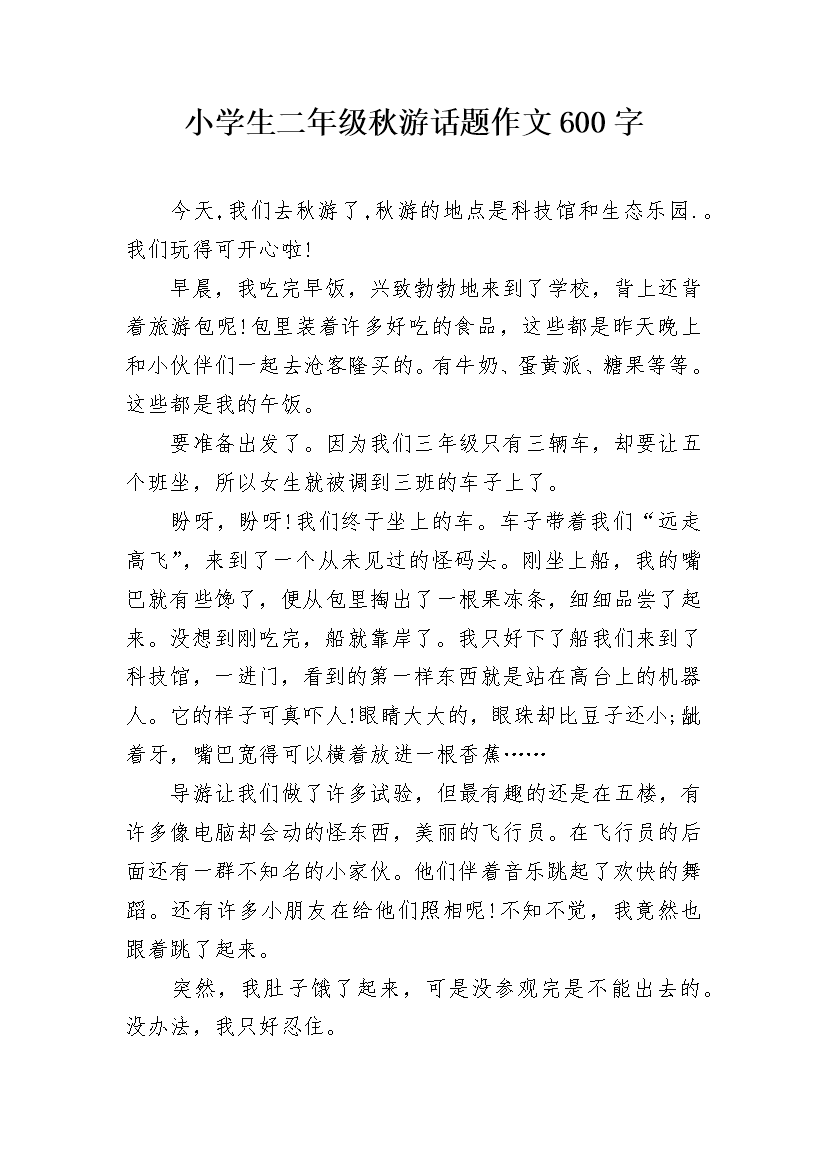 小学生二年级秋游话题作文600字

今天,我们去秋游了,秋游的地点是科技馆和生态乐园.。我们玩得可开心啦!

早晨，我吃完早饭，兴致勃勃地来到了学校，背上还背着旅游包呢!包里装着许多好吃的食品，这些都是昨天晚上和小伙伴们一起去沧客隆买的。有牛奶、蛋黄派、糖果等等。这些都是我的午饭。

要准备出发了。因为我们三年级只有三辆车，却要让五个班坐，所以女生就被调到三班的车子上了。

盼呀，盼呀!我们终于坐上的车。车子带着我们“远走高飞”，来到了一个从未见过的怪码头。刚坐上船，我的嘴巴就有些馋了，便从包里掏出了一根果冻条，细细品尝了起来。没想到刚吃完，船就靠岸了。我只好下了船我们来到了科技馆，一进门，看到的第一样东西就是站在高台上的机器人。它的样子可真吓人!眼睛大大的，眼珠却比豆子还小;龇着牙，嘴巴宽得可以横着放进一根香蕉……

导游让我们做了许多试验，但最有趣的还是在五楼，有许多像电脑却会动的怪东西，美丽的飞行员。在飞行员的后面还有一群不知名的小家伙。他们伴着音乐跳起了欢快的舞蹈。还有许多小朋友在给他们照相呢!不知不觉，我竟然也跟着跳了起来。

突然，我肚子饿了起来，可是没参观完是不能出去的。没办法，我只好忍住。